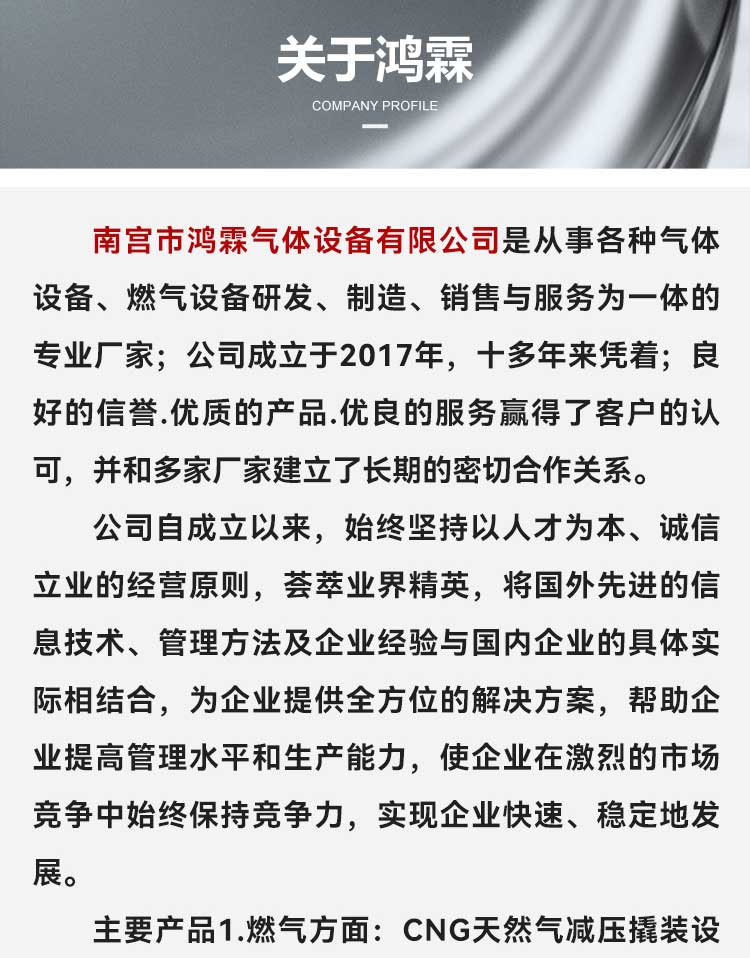 关于鸿霖
COMPANY PROFILE

南宫市鸿霖气体设备有限公司是从事各种气体设备、燃气设备研发、制造、销售与服务为一体的专业厂家；公司成立于2017年，十多年来凭着；良好的信誉.优质的产品.优良的服务赢得了客户的认可，并和多家厂家建立了长期的密切合作关系。

公司自成立以来，始终坚持以人才为本、诚信立业的经营原则，荟萃业界精英，将国外先进的信息技术、管理方法及企业经验与国内企业的具体实际相结合，为企业提供全方位的解决方案，帮助企业提高管理水平和生产能力，使企业在激烈的市场竞争中始终保持竞争力，实现企业快速、稳定地发展。

主要产品1.燃气方面：CNG天然气减压撬装设